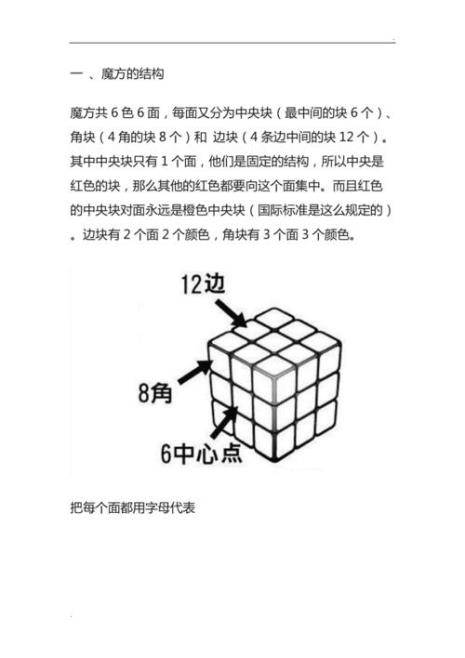 一 、魔方的结构

魔方共 6 色 6 面，每面又分为中央块（最中间的块 6 个）、角块（4 角的块 8 个）和 边块（4 条边中间的块 12 个）。其中中央块只有 1 个面，他们是固定的结构，所以中央是红色的块，那么其他的红色都要向这个面集中。而且红色的中央块对面永远是橙色中央块（国际标准是这么规定的）。边块有 2 个面 2 个颜色，角块有 3 个面 3 个颜色。

12边

8角

6中心点

把每个面都用字母代表